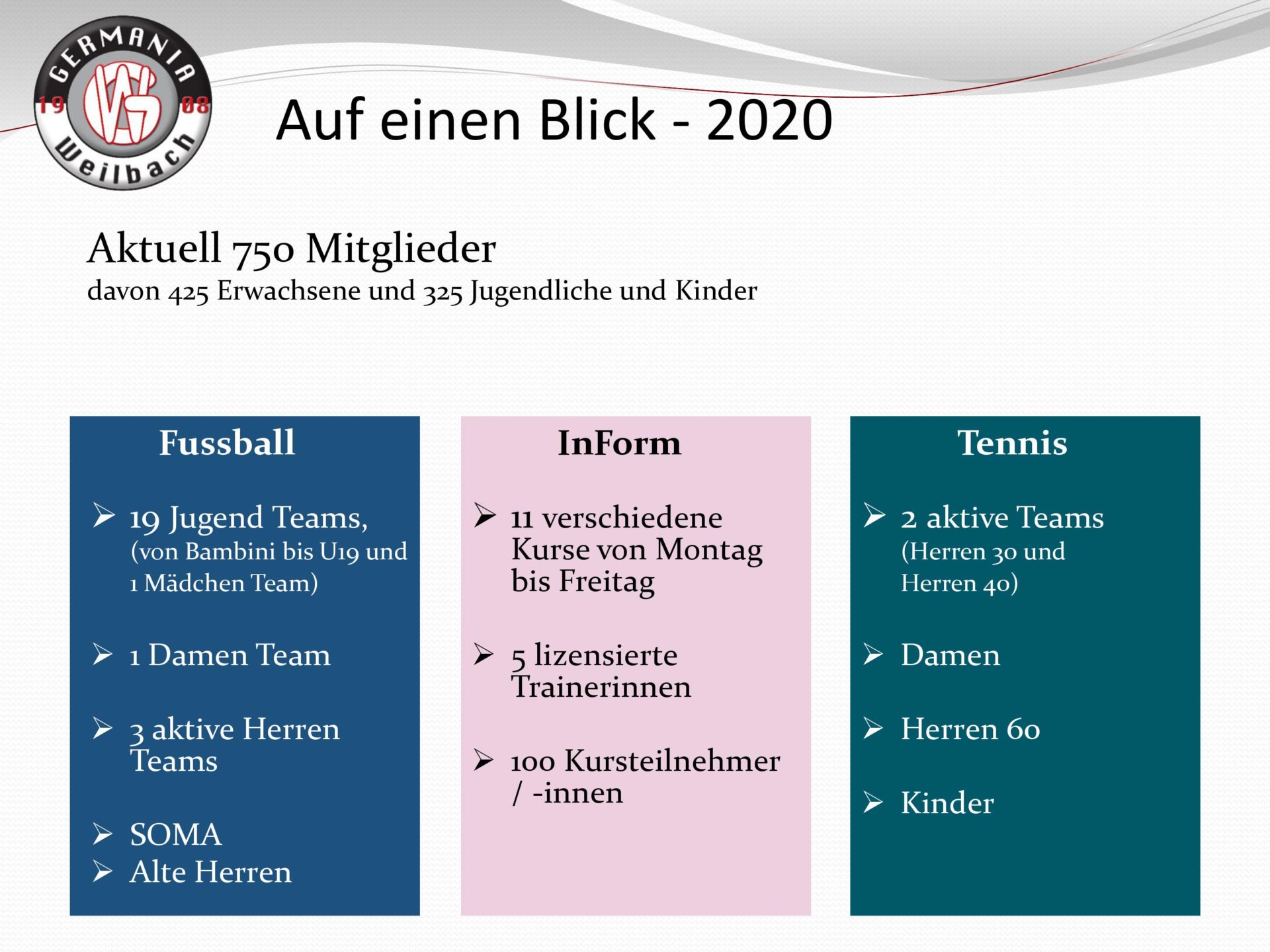 GERMANIA
19 08
Weilbach

Auf einen Blick - 2020

Aktuell 750 Mitglieder
davon 425 Erwachsene und 325 Jugendliche und Kinder

Fussball

➢ 19 Jugend Teams, (von Bambini bis U19 und 1 Mädchen Team)

➢ 1 Damen Team

➢ 3 aktive Herren Teams

➢ SOMA
➢ Alte Herren

InForm

➢ 11 verschiedene Kurse von Montag bis Freitag

➢ 5 lizensierte Trainerinnen

➢ 100 Kursteilnehmer / -innen

Tennis

➢ 2 aktive Teams (Herren 30 und Herren 40)

➢ Damen

➢ Herren 60

➢ Kinder